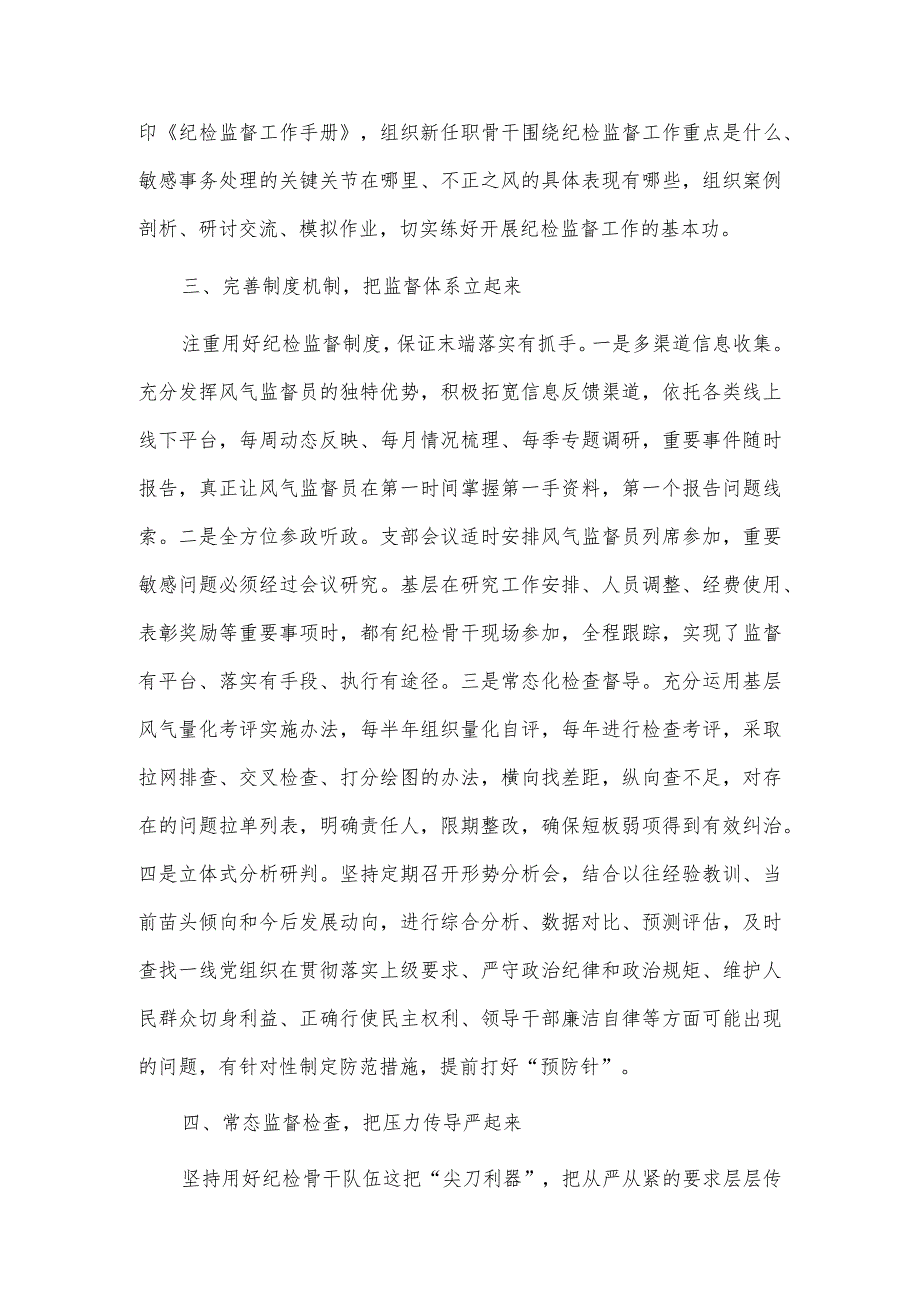 印《纪检监督工作手册》，组织新任职骨干围绕纪检监督工作重点是什么、敏感事务处理的关键关节在哪里、不正之风的具体表现有哪些，组织案例剖析、研讨交流、模拟作业，切实练好开展纪检监督工作的基本功。

三、完善制度机制，把监督体系立起来

注重用好纪检监督制度，保证末端落实有抓手。一是多渠道信息收集。充分发挥风气监督员的独特优势，积极拓宽信息反馈渠道，依托各类线上线下平台，每周动态反映、每月情况梳理、每季专题调研，重要事件随时报告，真正让风气监督员在第一时间掌握第一手资料，第一个报告问题线索。二是全方位参政听政。支部会议适时安排风气监督员列席参加，重要敏感问题必须经过会议研究。基层在研究工作安排、人员调整、经费使用、表彰奖励等重要事项时，都有纪检骨干现场参加，全程跟踪，实现了监督有平台、落实有手段、执行有途径。三是常态化检查督导。充分运用基层风气量化考评实施办法，每半年组织量化自评，每年进行检查考评，采取拉网排查、交叉检查、打分绘图的办法，横向找差距，纵向查不足，对存在的问题拉单列表，明确责任人，限期整改，确保短板弱项得到有效纠治。四是立体式分析研判。坚持定期召开形势分析会，结合以往经验教训、当前苗头倾向和今后发展动向，进行综合分析、数据对比、预测评估，及时查找一线党组织在贯彻落实上级要求、严守政治纪律和政治规矩、维护人民群众切身利益、正确行使民主权利、领导干部廉洁自律等方面可能出现的问题，有针对性制定防范措施，提前打好“预防针”。

四、常态监督检查，把压力传导严起来

坚持用好纪检骨干队伍这把“尖刀利器”，把从严从紧的要求层层传